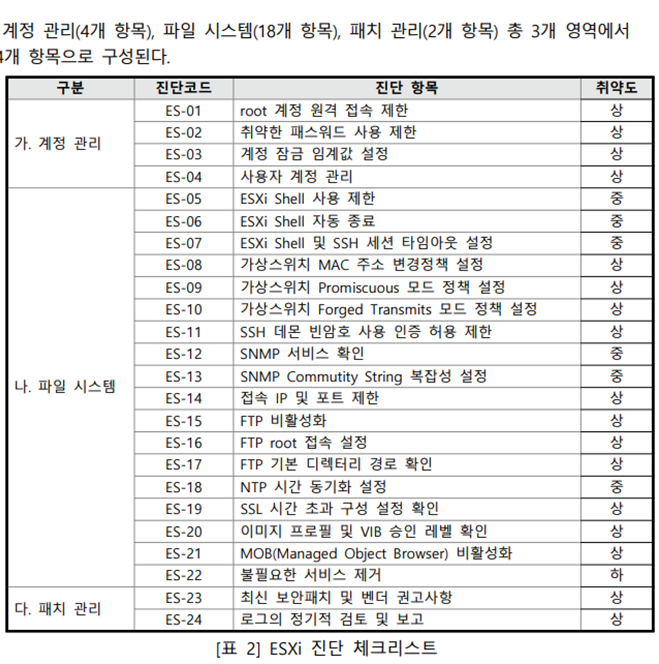 계정 관리(4개 항목), 파일 시스템(18개 항목), 패치 관리(2개 항목) 총 3개 영역에서 4개 항목으로 구성된다.

| 구분 | 진단코드 | 진단 항목 | 취약도 |
|---|---|---|---|
| 가. 계정 관리 | ES-01 | root 계정 원격 접속 제한 | 상 |
| | ES-02 | 취약한 패스워드 사용 제한 | 상 |
| | ES-03 | 계정 잠금 임계값 설정 | 상 |
| | ES-04 | 사용자 계정 관리 | 상 |
| 나. 파일 시스템 | ES-05 | ESXi Shell 사용 제한 | 중 |
| | ES-06 | ESXi Shell 자동 종료 | 중 |
| | ES-07 | ESXi Shell 및 SSH 세션 타임아웃 설정 | 중 |
| | ES-08 | 가상스위치 MAC 주소 변경정책 설정 | 상 |
| | ES-09 | 가상스위치 Promiscuous 모드 정책 설정 | 상 |
| | ES-10 | 가상스위치 Forged Transmits 모드 정책 설정 | 상 |
| | ES-11 | SSH 데몬 빈암호 사용 인증 허용 제한 | 상 |
| | ES-12 | SNMP 서비스 확인 | 중 |
| | ES-13 | SNMP Commutity String 복잡성 설정 | 중 |
| | ES-14 | 접속 IP 및 포트 제한 | 상 |
| | ES-15 | FTP 비활성화 | 상 |
| | ES-16 | FTP root 접속 설정 | 상 |
| | ES-17 | FTP 기본 디렉터리 경로 확인 | 상 |
| | ES-18 | NTP 시간 동기화 설정 | 중 |
| | ES-19 | SSL 시간 초과 구성 설정 확인 | 상 |
| | ES-20 | 이미지 프로필 및 VIB 승인 레벨 확인 | 상 |
| | ES-21 | MOB(Managed Object Browser) 비활성화 | 상 |
| | ES-22 | 불필요한 서비스 제거 | 하 |
| 다. 패치 관리 | ES-23 | 최신 보안패치 및 벤더 권고사항 | 상 |
| | ES-24 | 로그의 정기적 검토 및 보고 | 상 |

[표 2] ESXi 진단 체크리스트